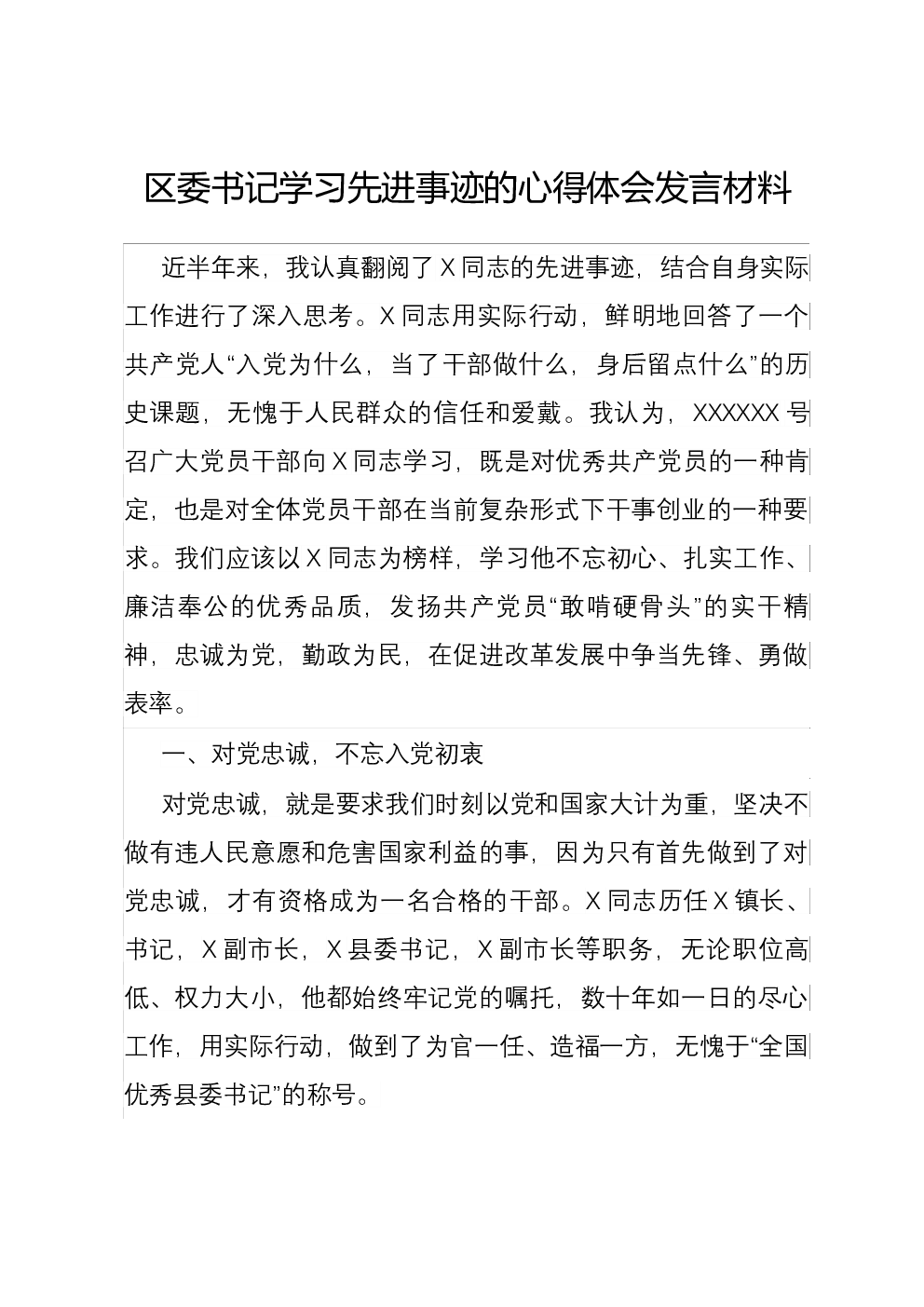 区委书记学习先进事迹的心得体会发言材料

近半年来，我认真翻阅了X同志的先进事迹，结合自身实际工作进行了深入思考。X同志用实际行动，鲜明地回答了一个共产党人“入党为什么，当了干部做什么，身后留点什么”的历史课题，无愧于人民群众的信任和爱戴。我认为，XXXXXX号召广大党员干部向X同志学习，既是对优秀共产党员的一种肯定，也是对全体党员干部在当前复杂形式下干事创业的一种要求。我们应该以X同志为榜样，学习他不忘初心、扎实工作、廉洁奉公的优秀品质，发扬共产党员“敢啃硬骨头”的实干精神，忠诚为党，勤政为民，在促进改革发展中争当先锋、勇做表率。

一、对党忠诚，不忘入党初衷

对党忠诚，就是要求我们时刻以党和国家大计为重，坚决不做有违人民意愿和危害国家利益的事，因为只有首先做到了对党忠诚，才有资格成为一名合格的干部。X同志历任X镇长、书记，X副市长，X县委书记，X副市长等职务，无论职位高低、权力大小，他都始终牢记党的嘱托，数十年如一日的尽心工作，用实际行动，做到了为官一任、造福一方，无愧于“全国优秀县委书记”的称号。